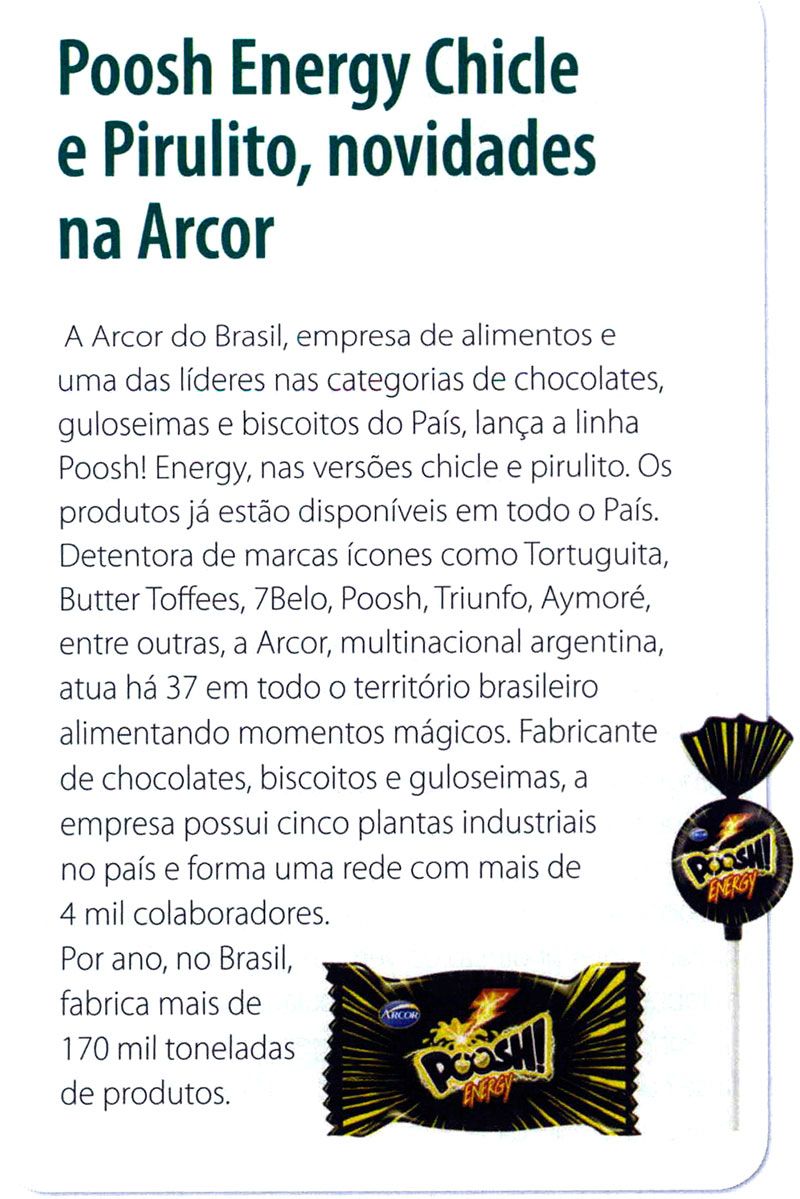 Poosh Energy Chicle e Pirulito, novidades na Arcor

A Arcor do Brasil, empresa de alimentos e uma das líderes nas categorias de chocolates, guloseimas e biscoitos do País, lança a linha Poosh! Energy, nas versões chicle e pirulito. Os produtos já estão disponíveis em todo o País. Detentora de marcas ícones como Tortuguita, Butter Toffees, 7Belo, Poosh, Triunfo, Aymoré, entre outras, a Arcor, multinacional argentina, atua há 37 em todo o território brasileiro alimentando momentos mágicos. Fabricante de chocolates, biscoitos e guloseimas, a empresa possui cinco plantas industriais no país e forma uma rede com mais de 4 mil colaboradores.
Por ano, no Brasil, fabrica mais de 170 mil toneladas de produtos.

POOSH! ENERGY

ARCOR
POOSH! ENERGY